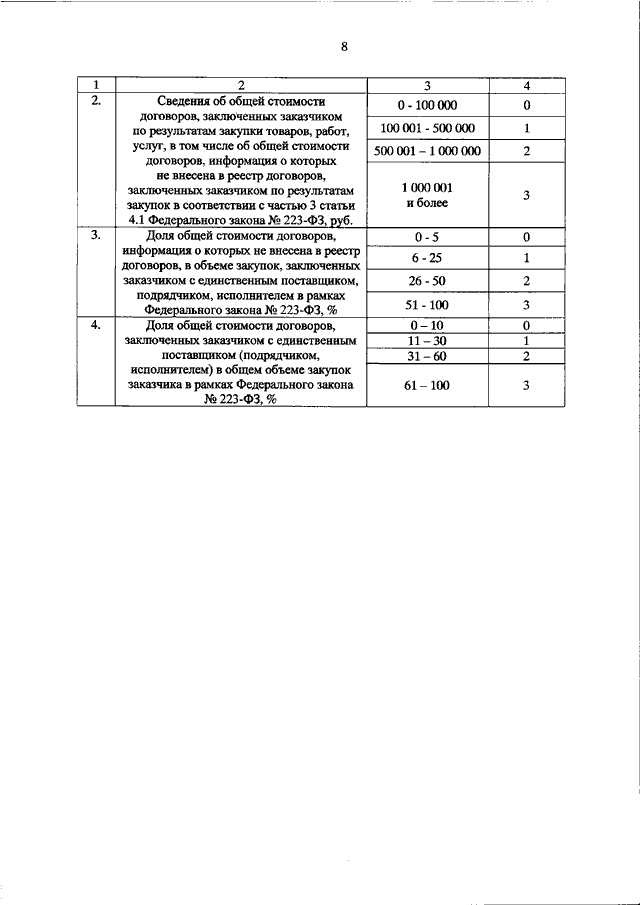 8

| 1 | 2 | 3 | 4 |
|---|---|---|---|
| 2. | Сведения об общей стоимости договоров, заключенных заказчиком по результатам закупки товаров, работ, услуг, в том числе об общей стоимости договоров, информация о которых не внесена в реестр договоров, заключенных заказчиком по результатам закупок в соответствии с частью 3 статьи 4.1 Федерального закона № 223-ФЗ, руб. | 0 - 100 000 | 0 |
| | | 100 001 - 500 000 | 1 |
| | | 500 001 – 1 000 000 | 2 |
| | | 1 000 001 и более | 3 |
| 3. | Доля общей стоимости договоров, информация о которых не внесена в реестр договоров, в объеме закупок, заключенных заказчиком с единственным поставщиком, подрядчиком, исполнителем в рамках Федерального закона № 223-ФЗ, % | 0 - 5 | 0 |
| | | 6 - 25 | 1 |
| | | 26 - 50 | 2 |
| | | 51 - 100 | 3 |
| 4. | Доля общей стоимости договоров, заключенных заказчиком с единственным поставщиком (подрядчиком, исполнителем) в общем объеме закупок заказчика в рамках Федерального закона № 223-ФЗ, % | 0 – 10 | 0 |
| | | 11 – 30 | 1 |
| | | 31 – 60 | 2 |
| | | 61 – 100 | 3 |